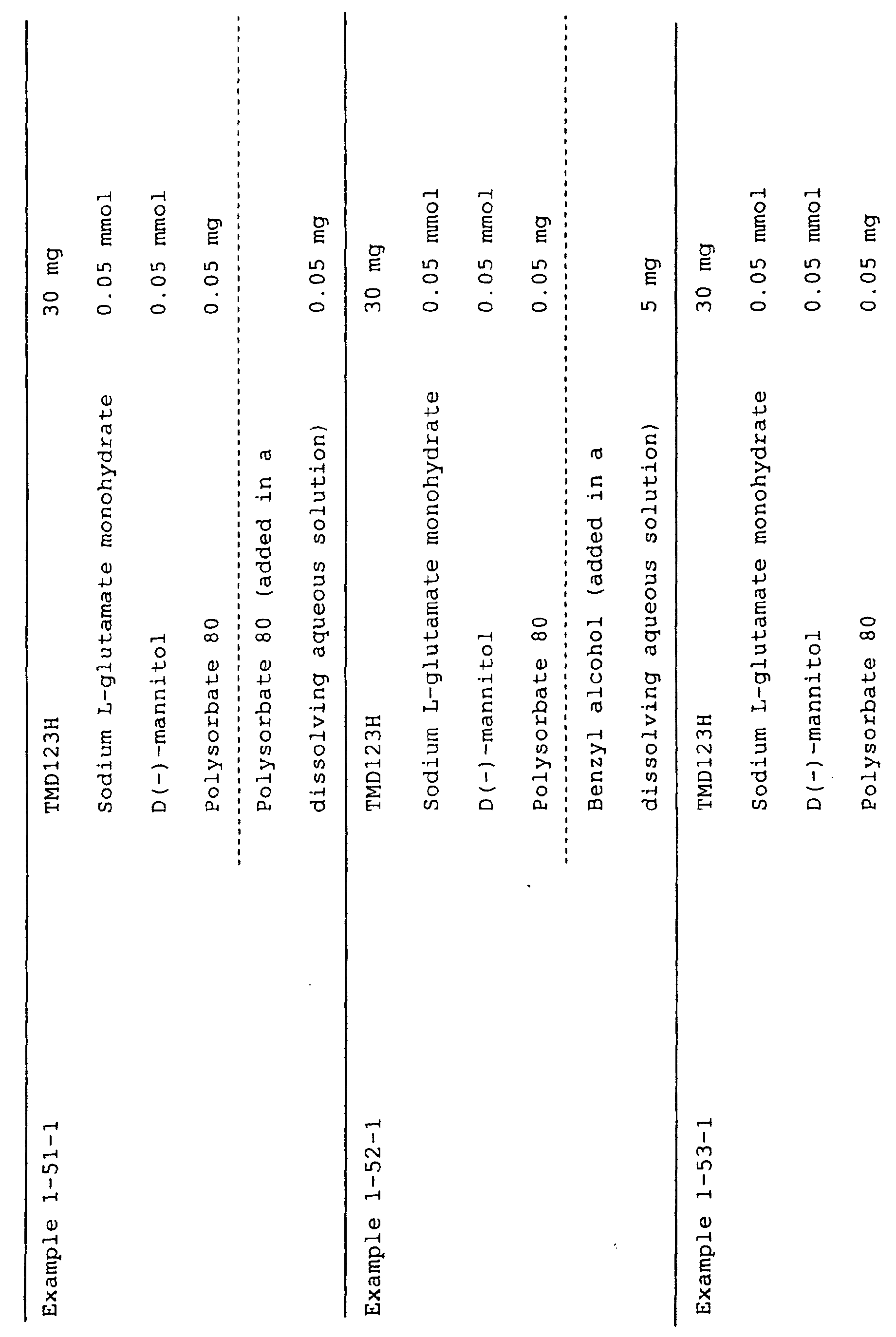 | Example 1-51-1 | TMD123H | 30 mg |
|---|---|---|
| | Sodium L-glutamate monohydrate | 0.05 mmol |
| | D(-)-mannitol | 0.05 mmol |
| | Polysorbate 80 | 0.05 mg |
| | Polysorbate 80 (added in a dissolving aqueous solution) | 0.05 mg |
| Example 1-52-1 | TMD123H | 30 mg |
| | Sodium L-glutamate monohydrate | 0.05 mmol |
| | D(-)-mannitol | 0.05 mmol |
| | Polysorbate 80 | 0.05 mg |
| | Benzyl alcohol (added in a dissolving aqueous solution) | 5 mg |
| Example 1-53-1 | TMD123H | 30 mg |
| | Sodium L-glutamate monohydrate | 0.05 mmol |
| | D(-)-mannitol | 0.05 mmol |
| | Polysorbate 80 | 0.05 mg |